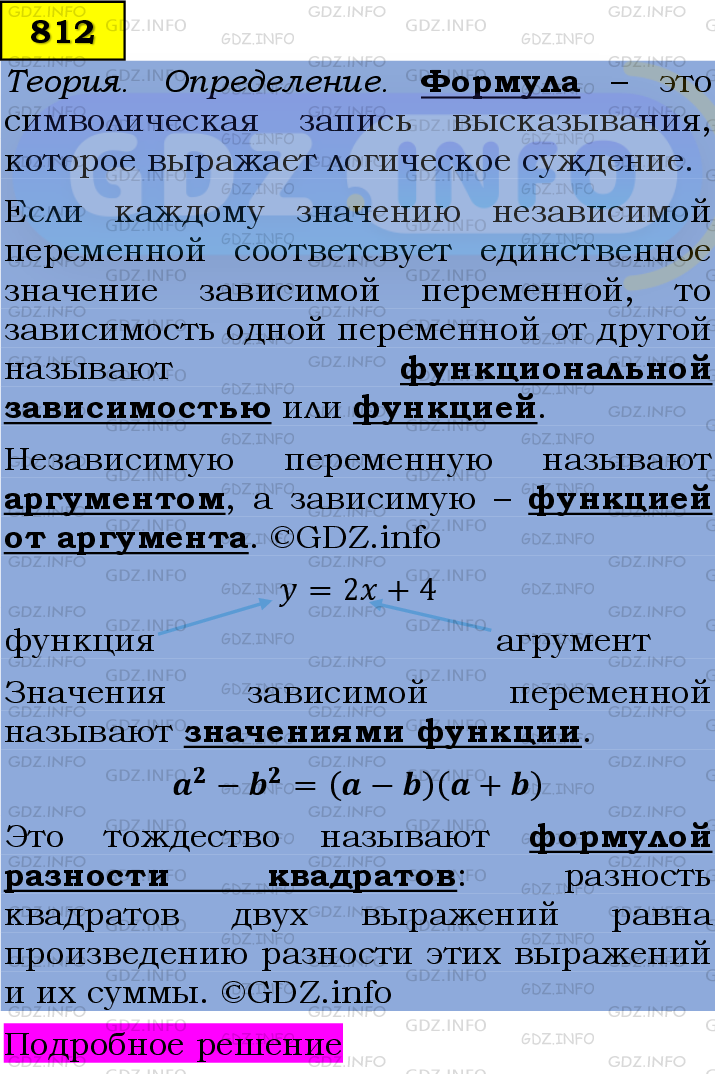 812

Теория. Определение. Формула – это символическая запись высказывания, которое выражает логическое суждение.

Если каждому значению независимой переменной соответсвует единственное значение зависимой переменной, то зависимость одной переменной от другой называют функциональной зависимостью или функцией.

Независимую переменную называют аргументом, а зависимую – функцией от аргумента. ©GDZ.info

$y = 2x + 4$

функция агрумент

Значения зависимой переменной называют значениями функции.

$a^2 - b^2 = (a - b)(a + b)$

Это тождество называют формулой разности квадратов: разность квадратов двух выражений равна произведению разности этих выражений и их суммы. ©GDZ.info

Подробное решение